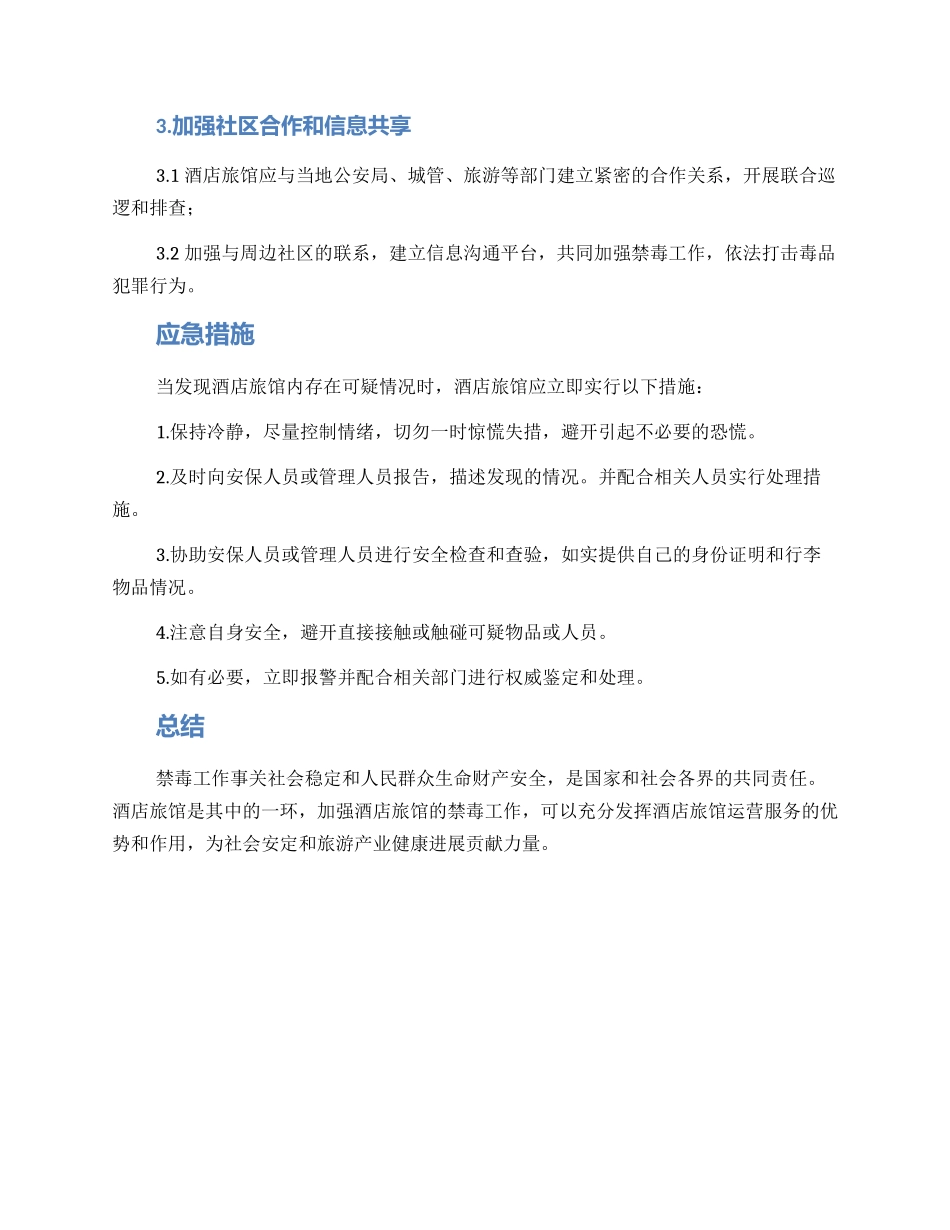 3.加强社区合作和信息共享

3.1 酒店旅馆应与当地公安局、城管、旅游等部门建立紧密的合作关系，开展联合巡逻和排查；

3.2 加强与周边社区的联系，建立信息沟通平台，共同加强禁毒工作，依法打击毒品犯罪行为。

应急措施

当发现酒店旅馆内存在可疑情况时，酒店旅馆应立即实行以下措施：

1.保持冷静，尽量控制情绪，切勿一时惊慌失措，避开引起不必要的恐慌。

2.及时向安保人员或管理人员报告，描述发现的情况。并配合相关人员实行处理措施。

3.协助安保人员或管理人员进行安全检查和查验，如实提供自己的身份证明和行李物品情况。

4.注意自身安全，避开直接接触或触碰可疑物品或人员。

5.如有必要，立即报警并配合相关部门进行权威鉴定和处理。

总结

禁毒工作事关社会稳定和人民群众生命财产安全，是国家和社会各界的共同责任。酒店旅馆是其中的一环，加强酒店旅馆的禁毒工作，可以充分发挥酒店旅馆运营服务的优势和作用，为社会安定和旅游产业健康进展贡献力量。